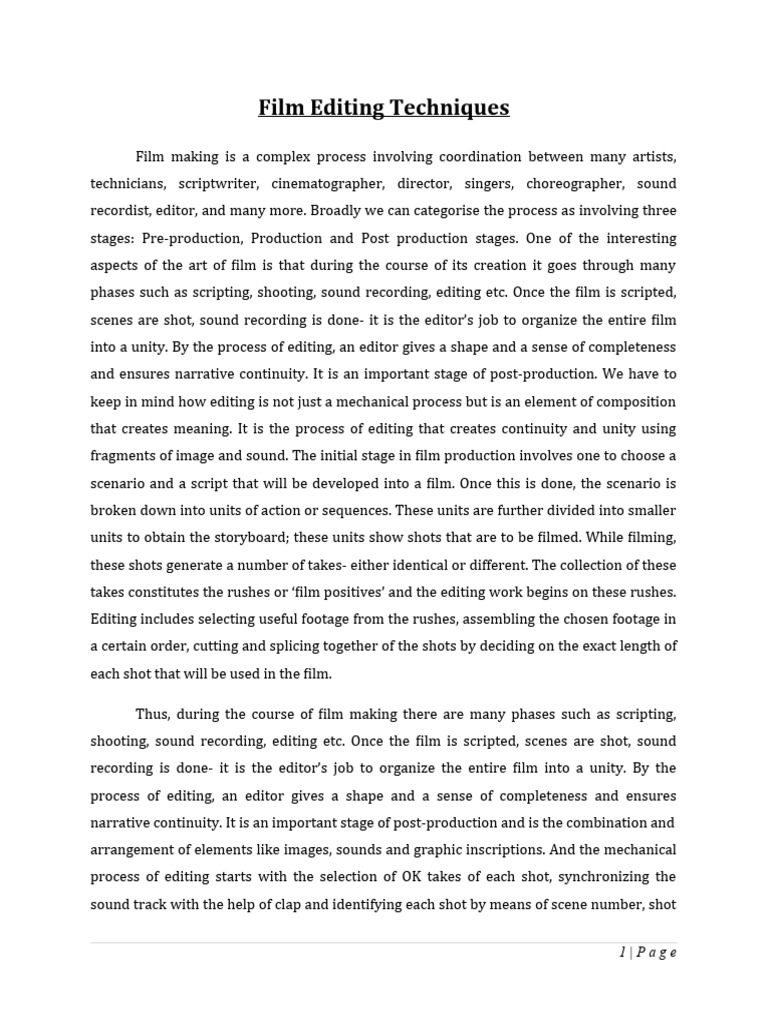 Film Editing Techniques

Film making is a complex process involving coordination between many artists, technicians, scriptwriter, cinematographer, director, singers, choreographer, sound recordist, editor, and many more. Broadly we can categorise the process as involving three stages: Pre-production, Production and Post production stages. One of the interesting aspects of the art of film is that during the course of its creation it goes through many phases such as scripting, shooting, sound recording, editing etc. Once the film is scripted, scenes are shot, sound recording is done- it is the editor's job to organize the entire film into a unity. By the process of editing, an editor gives a shape and a sense of completeness and ensures narrative continuity. It is an important stage of post-production. We have to keep in mind how editing is not just a mechanical process but is an element of composition that creates meaning. It is the process of editing that creates continuity and unity using fragments of image and sound. The initial stage in film production involves one to choose a scenario and a script that will be developed into a film. Once this is done, the scenario is broken down into units of action or sequences. These units are further divided into smaller units to obtain the storyboard; these units show shots that are to be filmed. While filming, these shots generate a number of takes- either identical or different. The collection of these takes constitutes the rushes or 'film positives' and the editing work begins on these rushes. Editing includes selecting useful footage from the rushes, assembling the chosen footage in a certain order, cutting and splicing together of the shots by deciding on the exact length of each shot that will be used in the film.

Thus, during the course of film making there are many phases such as scripting, shooting, sound recording, editing etc. Once the film is scripted, scenes are shot, sound recording is done- it is the editor's job to organize the entire film into a unity. By the process of editing, an editor gives a shape and a sense of completeness and ensures narrative continuity. It is an important stage of post-production and is the combination and arrangement of elements like images, sounds and graphic inscriptions. And the mechanical process of editing starts with the selection of OK takes of each shot, synchronizing the sound track with the help of clap and identifying each shot by means of scene number, shot

1 | Page